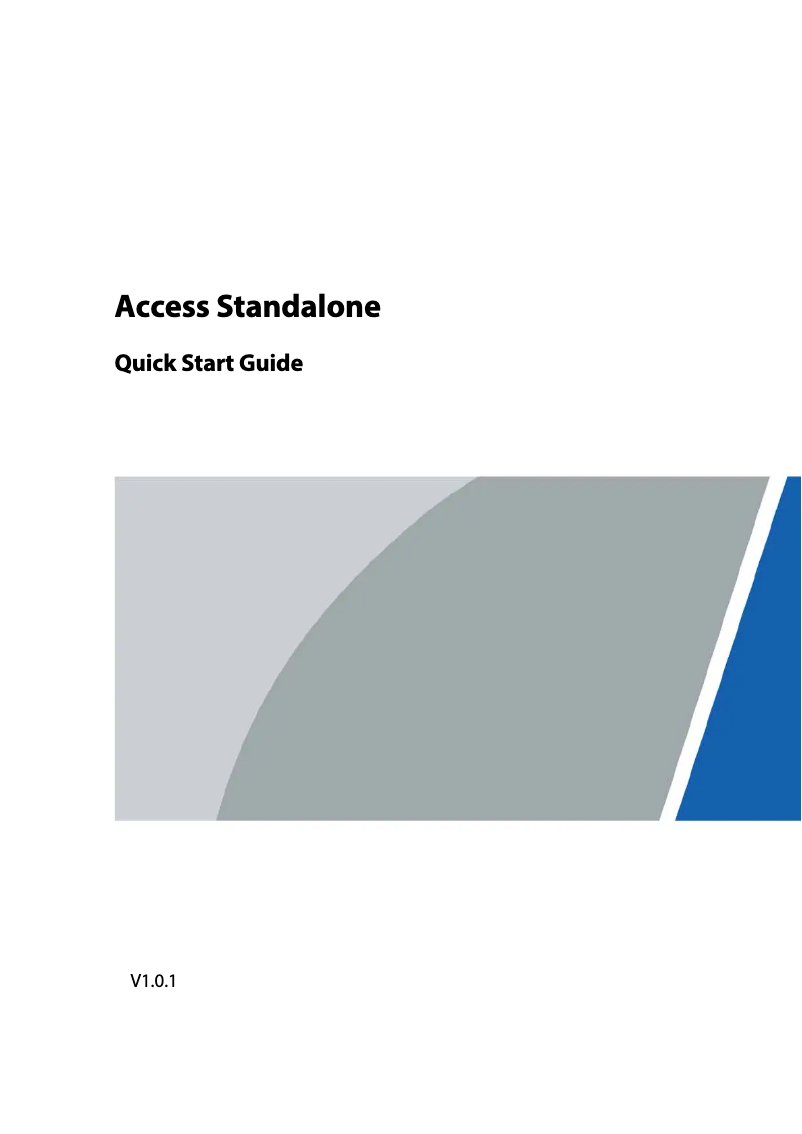 Access Standalone

Quick Start Guide

V1.0.1